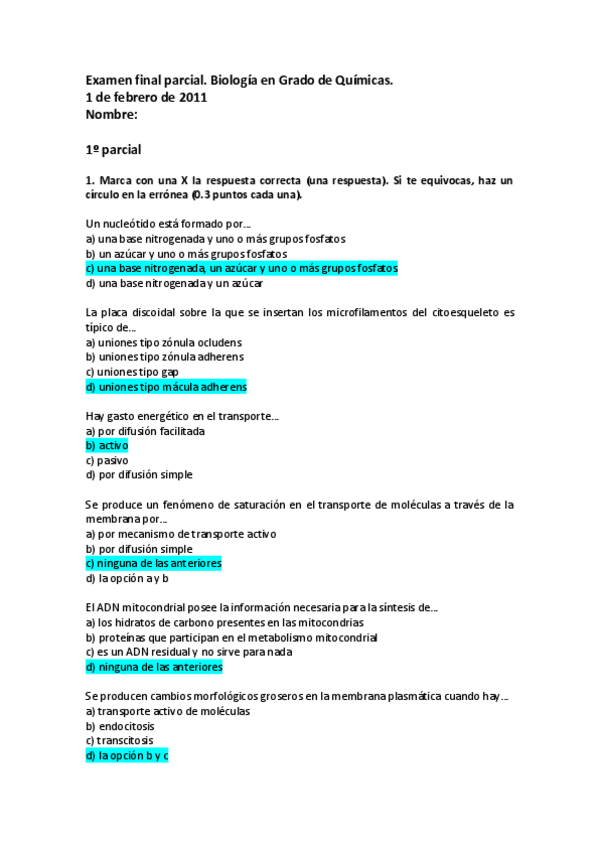 Examen final parcial. Biología en Grado de Químicas.
1 de febrero de 2011
Nombre:

1º parcial

1. Marca con una X la respuesta correcta (una respuesta). Si te equivocas, haz un círculo en la errónea (0.3 puntos cada una).

Un nucleótido está formado por...
a) una base nitrogenada y uno o más grupos fosfatos
b) un azúcar y uno o más grupos fosfatos
c) una base nitrogenada, un azúcar y uno o más grupos fosfatos
d) una base nitrogenada y un azúcar

La placa discoidal sobre la que se insertan los microfilamentos del citoesqueleto es típico de...
a) uniones tipo zónula ocludens
b) uniones tipo zónula adherens
c) uniones tipo gap
d) uniones tipo mácula adherens

Hay gasto energético en el transporte...
a) por difusión facilitada
b) activo
c) pasivo
d) por difusión simple

Se produce un fenómeno de saturación en el transporte de moléculas a través de la membrana por...
a) por mecanismo de transporte activo
b) por difusión simple
c) ninguna de las anteriores
d) la opción a y b

El ADN mitocondrial posee la información necesaria para la síntesis de...
a) los hidratos de carbono presentes en las mitocondrias
b) proteínas que participan en el metabolismo mitocondrial
c) es un ADN residual y no sirve para nada
d) ninguna de las anteriores

Se producen cambios morfológicos groseros en la membrana plasmática cuando hay...
a) transporte activo de moléculas
b) endocitosis
c) transcitosis
d) la opción b y c